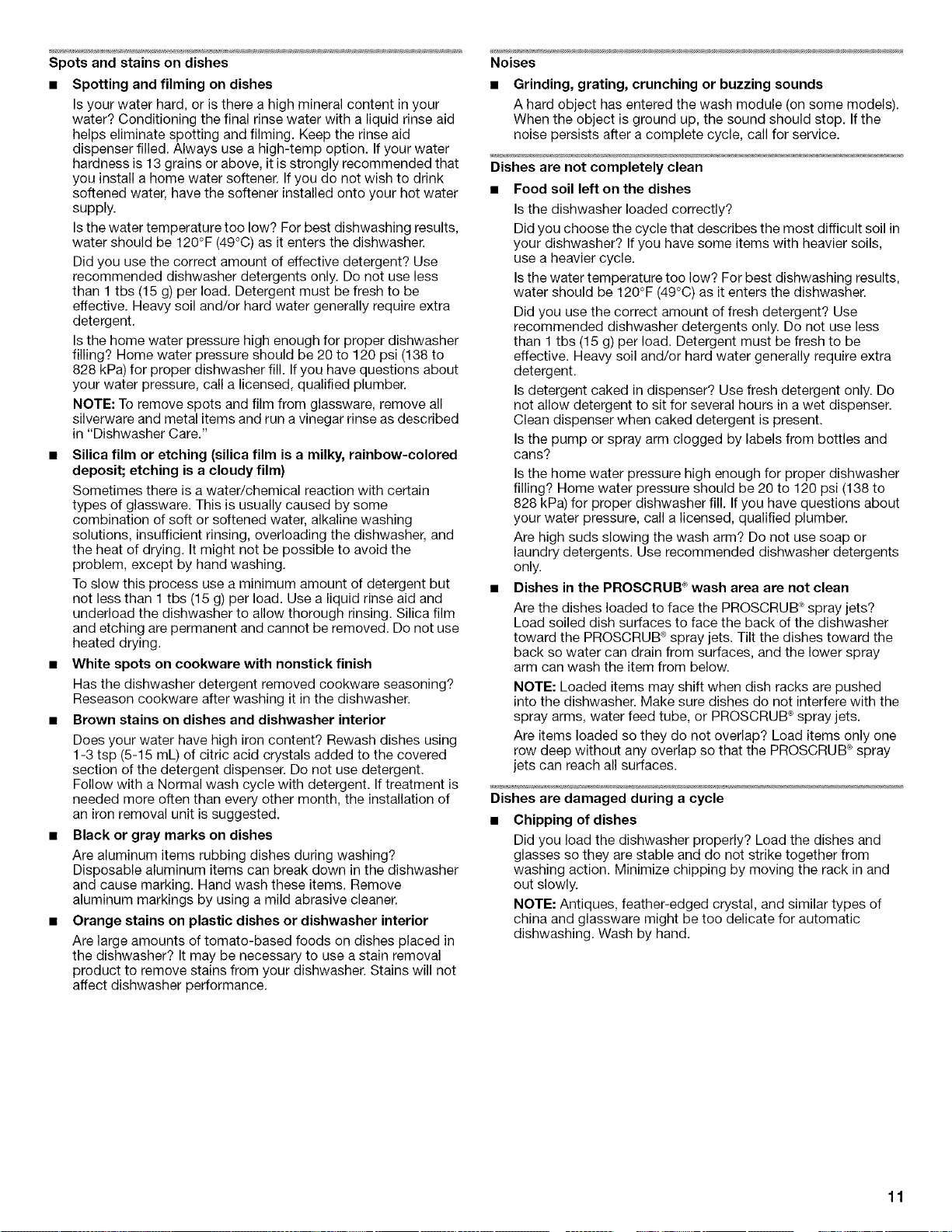 Spots and stains on dishes

■ Spotting and filming on dishes

Is your water hard, or is there a high mineral content in your water? Conditioning the final rinse water with a liquid rinse aid helps eliminate spotting and filming. Keep the rinse aid dispenser filled. Always use a high-temp option. If your water hardness is 13 grains or above, it is strongly recommended that you install a home water softener. If you do not wish to drink softened water, have the softener installed onto your hot water supply.

Is the water temperature too low? For best dishwashing results, water should be 120°F (49°C) as it enters the dishwasher.

Did you use the correct amount of effective detergent? Use recommended dishwasher detergents only. Do not use less than 1 tbs (15 g) per load. Detergent must be fresh to be effective. Heavy soil and/or hard water generally require extra detergent.

Is the home water pressure high enough for proper dishwasher filling? Home water pressure should be 20 to 120 psi (138 to 828 kPa) for proper dishwasher fill. If you have questions about your water pressure, call a licensed, qualified plumber.

NOTE: To remove spots and film from glassware, remove all silverware and metal items and run a vinegar rinse as described in "Dishwasher Care."

■ Silica film or etching (silica film is a milky, rainbow-colored deposit; etching is a cloudy film)

Sometimes there is a water/chemical reaction with certain types of glassware. This is usually caused by some combination of soft or softened water, alkaline washing solutions, insufficient rinsing, overloading the dishwasher, and the heat of drying. It might not be possible to avoid the problem, except by hand washing.

To slow this process use a minimum amount of detergent but not less than 1 tbs (15 g) per load. Use a liquid rinse aid and underload the dishwasher to allow thorough rinsing. Silica film and etching are permanent and cannot be removed. Do not use heated drying.

■ White spots on cookware with nonstick finish

Has the dishwasher detergent removed cookware seasoning? Reseason cookware after washing it in the dishwasher.

■ Brown stains on dishes and dishwasher interior

Does your water have high iron content? Rewash dishes using 1-3 tsp (5-15 mL) of citric acid crystals added to the covered section of the detergent dispenser. Do not use detergent. Follow with a Normal wash cycle with detergent. If treatment is needed more often than every other month, the installation of an iron removal unit is suggested.

■ Black or gray marks on dishes

Are aluminum items rubbing dishes during washing? Disposable aluminum items can break down in the dishwasher and cause marking. Hand wash these items. Remove aluminum markings by using a mild abrasive cleaner.

■ Orange stains on plastic dishes or dishwasher interior

Are large amounts of tomato-based foods on dishes placed in the dishwasher? It may be necessary to use a stain removal product to remove stains from your dishwasher. Stains will not affect dishwasher performance.

Noises

■ Grinding, grating, crunching or buzzing sounds

A hard object has entered the wash module (on some models). When the object is ground up, the sound should stop. If the noise persists after a complete cycle, call for service.

Dishes are not completely clean

■ Food soil left on the dishes

Is the dishwasher loaded correctly?

Did you choose the cycle that describes the most difficult soil in your dishwasher? If you have some items with heavier soils, use a heavier cycle.

Is the water temperature too low? For best dishwashing results, water should be 120°F (49°C) as it enters the dishwasher.

Did you use the correct amount of fresh detergent? Use recommended dishwasher detergents only. Do not use less than 1 tbs (15 g) per load. Detergent must be fresh to be effective. Heavy soil and/or hard water generally require extra detergent.

Is detergent caked in dispenser? Use fresh detergent only. Do not allow detergent to sit for several hours in a wet dispenser. Clean dispenser when caked detergent is present.

Is the pump or spray arm clogged by labels from bottles and cans?

Is the home water pressure high enough for proper dishwasher filling? Home water pressure should be 20 to 120 psi (138 to 828 kPa) for proper dishwasher fill. If you have questions about your water pressure, call a licensed, qualified plumber.

Are high suds slowing the wash arm? Do not use soap or laundry detergents. Use recommended dishwasher detergents only.

■ Dishes in the PROSCRUB® wash area are not clean

Are the dishes loaded to face the PROSCRUB® spray jets? Load soiled dish surfaces to face the back of the dishwasher toward the PROSCRUB® spray jets. Tilt the dishes toward the back so water can drain from surfaces, and the lower spray arm can wash the item from below.

NOTE: Loaded items may shift when dish racks are pushed into the dishwasher. Make sure dishes do not interfere with the spray arms, water feed tube, or PROSCRUB® spray jets.

Are items loaded so they do not overlap? Load items only one row deep without any overlap so that the PROSCRUB® spray jets can reach all surfaces.

Dishes are damaged during a cycle

■ Chipping of dishes

Did you load the dishwasher properly? Load the dishes and glasses so they are stable and do not strike together from washing action. Minimize chipping by moving the rack in and out slowly.

NOTE: Antiques, feather-edged crystal, and similar types of china and glassware might be too delicate for automatic dishwashing. Wash by hand.

11